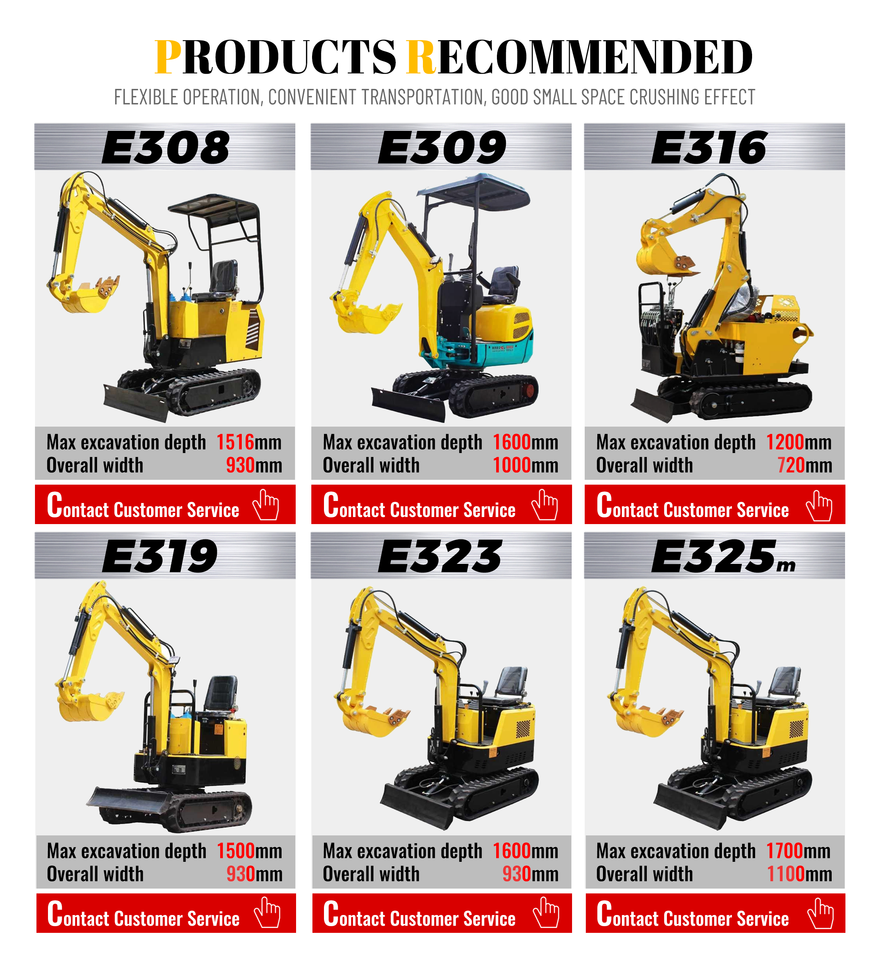 PRODUCTS RECOMMENDED
FLEXIBLE OPERATION, CONVENIENT TRANSPORTATION, GOOD SMALL SPACE CRUSHING EFFECT

E308

Max excavation depth 1516mm
Overall width 930mm

Contact Customer Service

E309

Max excavation depth 1600mm
Overall width 1000mm

Contact Customer Service

E316

Max excavation depth 1200mm
Overall width 720mm

Contact Customer Service

E319

Max excavation depth 1500mm
Overall width 930mm

Contact Customer Service

E323

Max excavation depth 1600mm
Overall width 930mm

Contact Customer Service

E325m

Max excavation depth 1700mm
Overall width 1100mm

Contact Customer Service